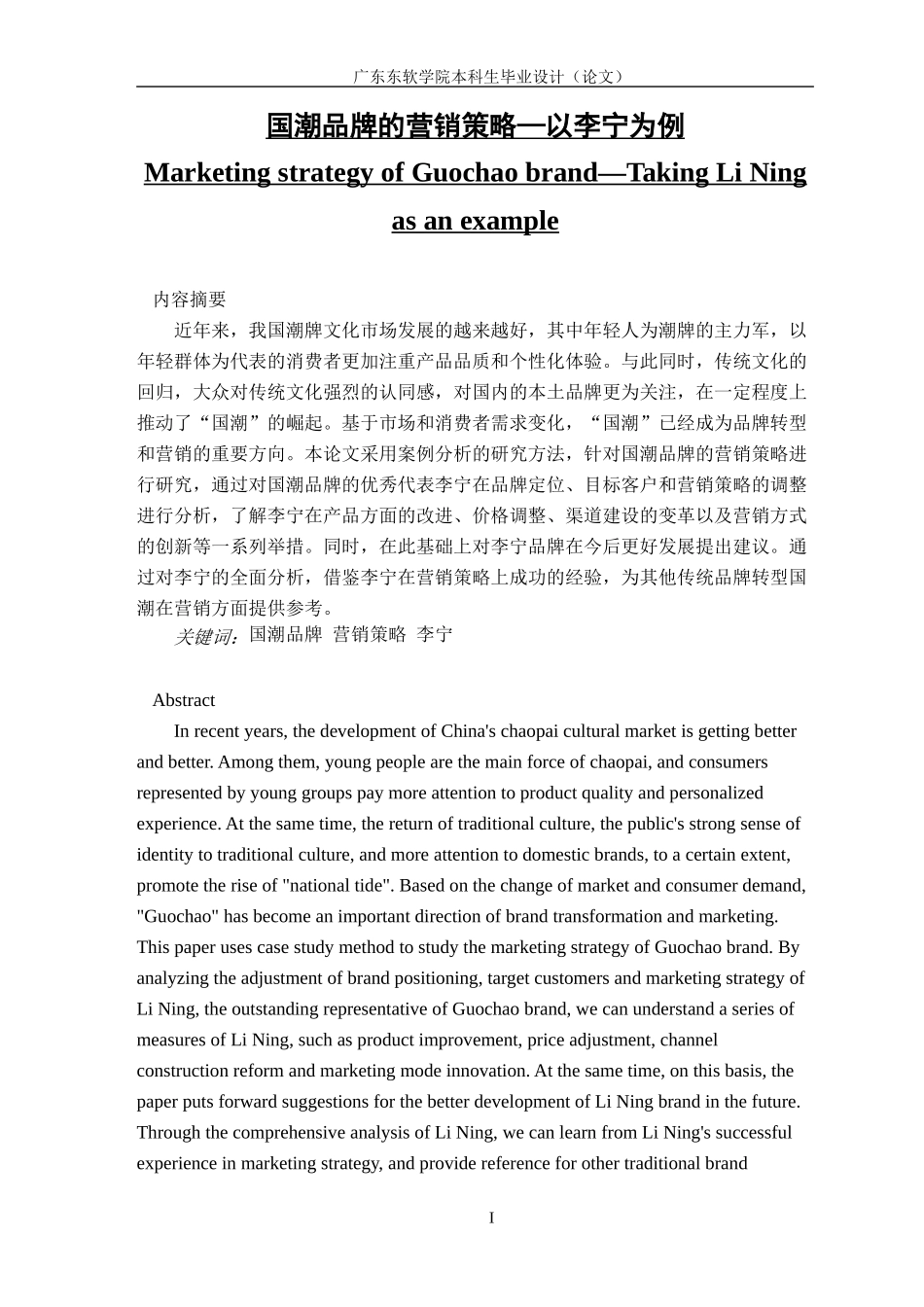 广东东软学院本科生毕业设计（论文）

国潮品牌的营销策略—以李宁为例

Marketing strategy of Guochao brand—Taking Li Ning as an example

内容摘要

近年来，我国潮牌文化市场发展的越来越好，其中年轻人为潮牌的主力军，以年轻群体为代表的消费者更加注重产品品质和个性化体验。与此同时，传统文化的回归，大众对传统文化强烈的认同感，对国内的本土品牌更为关注，在一定程度上推动了“国潮”的崛起。基于市场和消费者需求变化，“国潮”已经成为品牌转型和营销的重要方向。本论文采用案例分析的研究方法，针对国潮品牌的营销策略进行研究，通过对国潮品牌的优秀代表李宁在品牌定位、目标客户和营销策略的调整进行分析，了解李宁在产品方面的改进、价格调整、渠道建设的变革以及营销方式的创新等一系列举措。同时，在此基础上对李宁品牌在今后更好发展提出建议。通过对李宁的全面分析，借鉴李宁在营销策略上成功的经验，为其他传统品牌转型国潮在营销方面提供参考。

关键词：国潮品牌 营销策略 李宁

Abstract

In recent years, the development of China's chaopai cultural market is getting better and better. Among them, young people are the main force of chaopai, and consumers represented by young groups pay more attention to product quality and personalized experience. At the same time, the return of traditional culture, the public's strong sense of identity to traditional culture, and more attention to domestic brands, to a certain extent, promote the rise of "national tide". Based on the change of market and consumer demand, "Guochao" has become an important direction of brand transformation and marketing. This paper uses case study method to study the marketing strategy of Guochao brand. By analyzing the adjustment of brand positioning, target customers and marketing strategy of Li Ning, the outstanding representative of Guochao brand, we can understand a series of measures of Li Ning, such as product improvement, price adjustment, channel construction reform and marketing mode innovation. At the same time, on this basis, the paper puts forward suggestions for the better development of Li Ning brand in the future. Through the comprehensive analysis of Li Ning, we can learn from Li Ning's successful experience in marketing strategy, and provide reference for other traditional brand

I